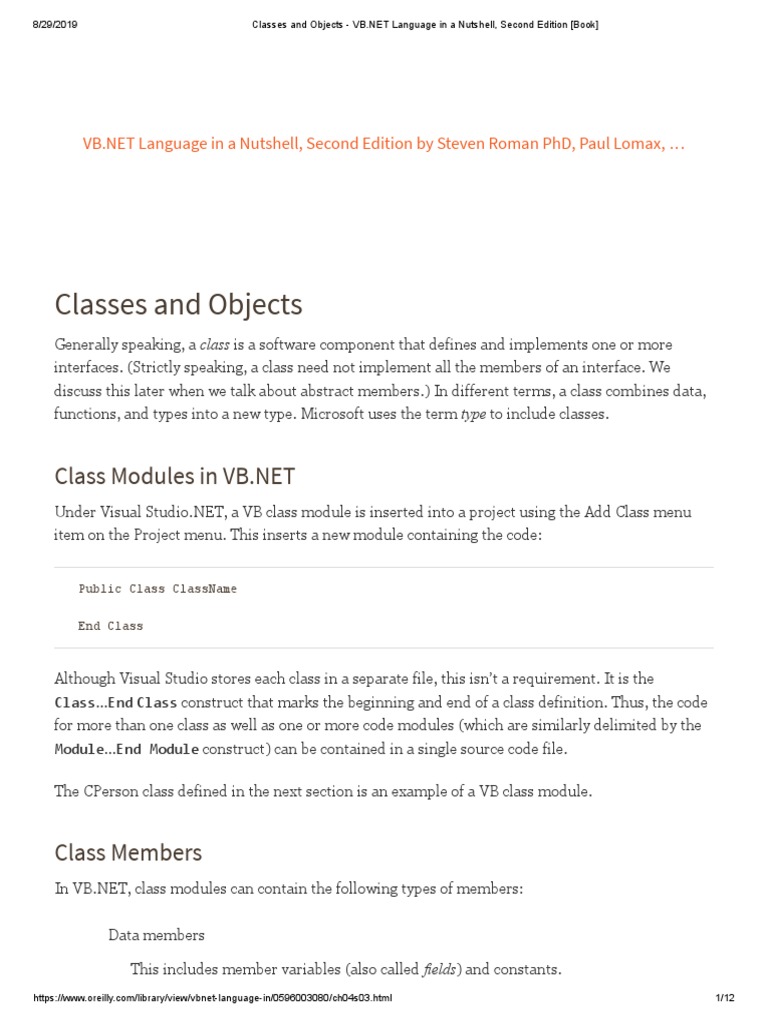 8/29/2019 Classes and Objects - VB.NET Language in a Nutshell, Second Edition [Book]

VB.NET Language in a Nutshell, Second Edition by Steven Roman PhD, Paul Lomax, …

Classes and Objects

Generally speaking, a class is a software component that defines and implements one or more interfaces. (Strictly speaking, a class need not implement all the members of an interface. We discuss this later when we talk about abstract members.) In different terms, a class combines data, functions, and types into a new type. Microsoft uses the term type to include classes.

Class Modules in VB.NET

Under Visual Studio.NET, a VB class module is inserted into a project using the Add Class menu item on the Project menu. This inserts a new module containing the code:

Public Class ClassName

End Class

Although Visual Studio stores each class in a separate file, this isn't a requirement. It is the Class...End Class construct that marks the beginning and end of a class definition. Thus, the code for more than one class as well as one or more code modules (which are similarly delimited by the Module...End Module construct) can be contained in a single source code file.

The CPerson class defined in the next section is an example of a VB class module.

Class Members

In VB.NET, class modules can contain the following types of members:

Data members

This includes member variables (also called fields) and constants.

https://www.oreilly.com/library/view/vbnet-language-in/0596003080/ch04s03.html 1/12